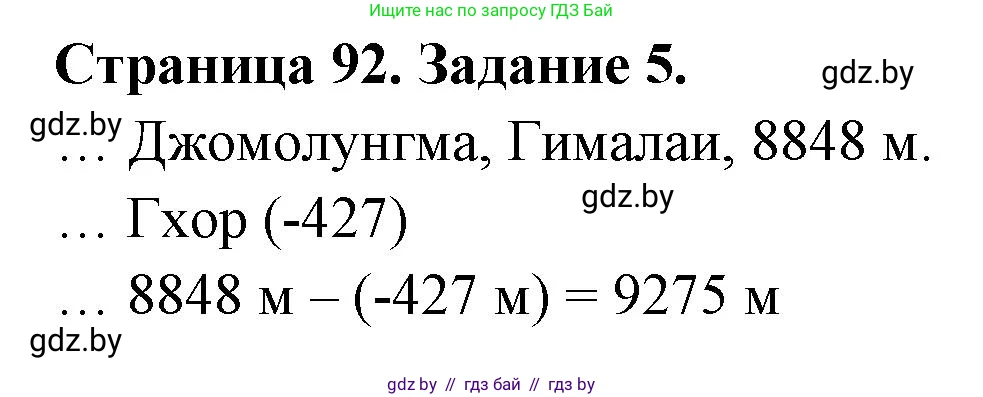 Ищите нас по запросу ГДЗ Бай

Страница 92. Задание 5.

gdz.by

gdz.by

… Джомолунгма, Гималаи, 8848 м.

gdz.by

… Гхор (-427)

… 8848 м – (-427 м) = 9275 м

gdz.by

gdz by // гдз бай // гдз by